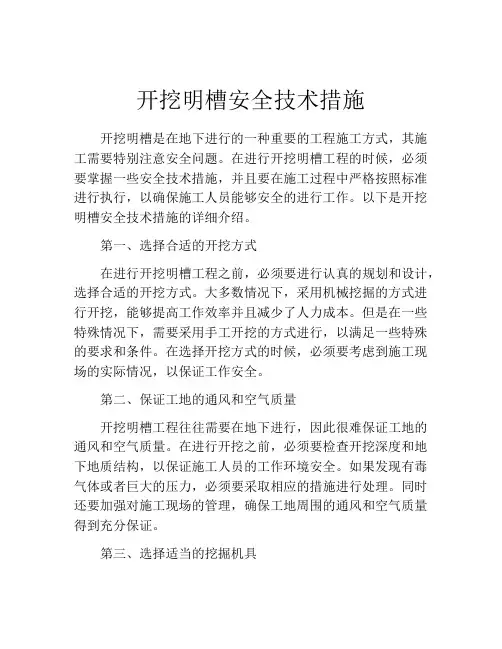 开挖明槽安全技术措施

开挖明槽是在地下进行的一种重要的工程施工方式，其施工需要特别注意安全问题。在进行开挖明槽工程的时候，必须要掌握一些安全技术措施，并且要在施工过程中严格按照标准进行执行，以确保施工人员能够安全的进行工作。以下是开挖明槽安全技术措施的详细介绍。

第一、选择合适的开挖方式

在进行开挖明槽工程之前，必须要进行认真的规划和设计，选择合适的开挖方式。大多数情况下，采用机械挖掘的方式进行开挖，能够提高工作效率并且减少了人力成本。但是在一些特殊情况下，需要采用手工开挖的方式进行，以满足一些特殊的要求和条件。在选择开挖方式的时候，必须要考虑到施工现场的实际情况，以保证工作安全。

第二、保证工地的通风和空气质量

开挖明槽工程往往需要在地下进行，因此很难保证工地的通风和空气质量。在进行开挖之前，必须要检查开挖深度和地下地质结构，以保证施工人员的工作环境安全。如果发现有毒气体或者巨大的压力，必须要采取相应的措施进行处理。同时还要加强对施工现场的管理，确保工地周围的通风和空气质量得到充分保证。

第三、选择适当的挖掘机具